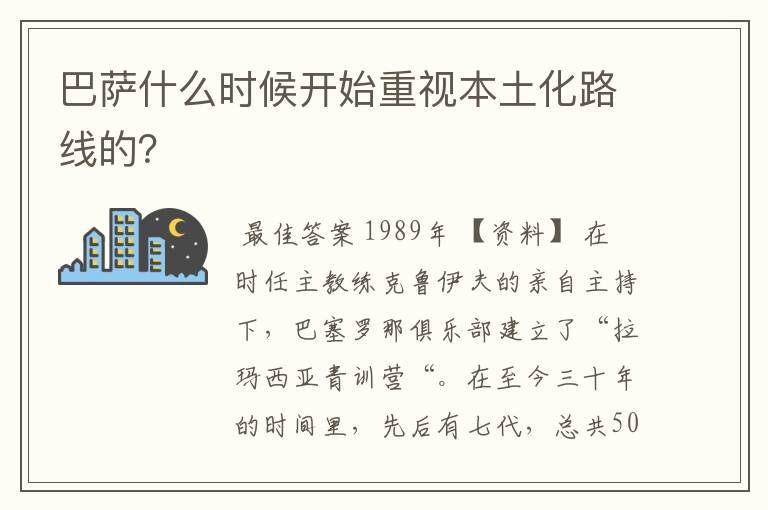 巴萨什么时候开始重视本土化路线的?

最佳答案 1989年 【资料】 在时任主教练克鲁伊夫的亲自主持下，巴塞罗那俱乐部建立了“拉玛西亚青训营“。在至今三十年的时间里，先后有七代，总共50